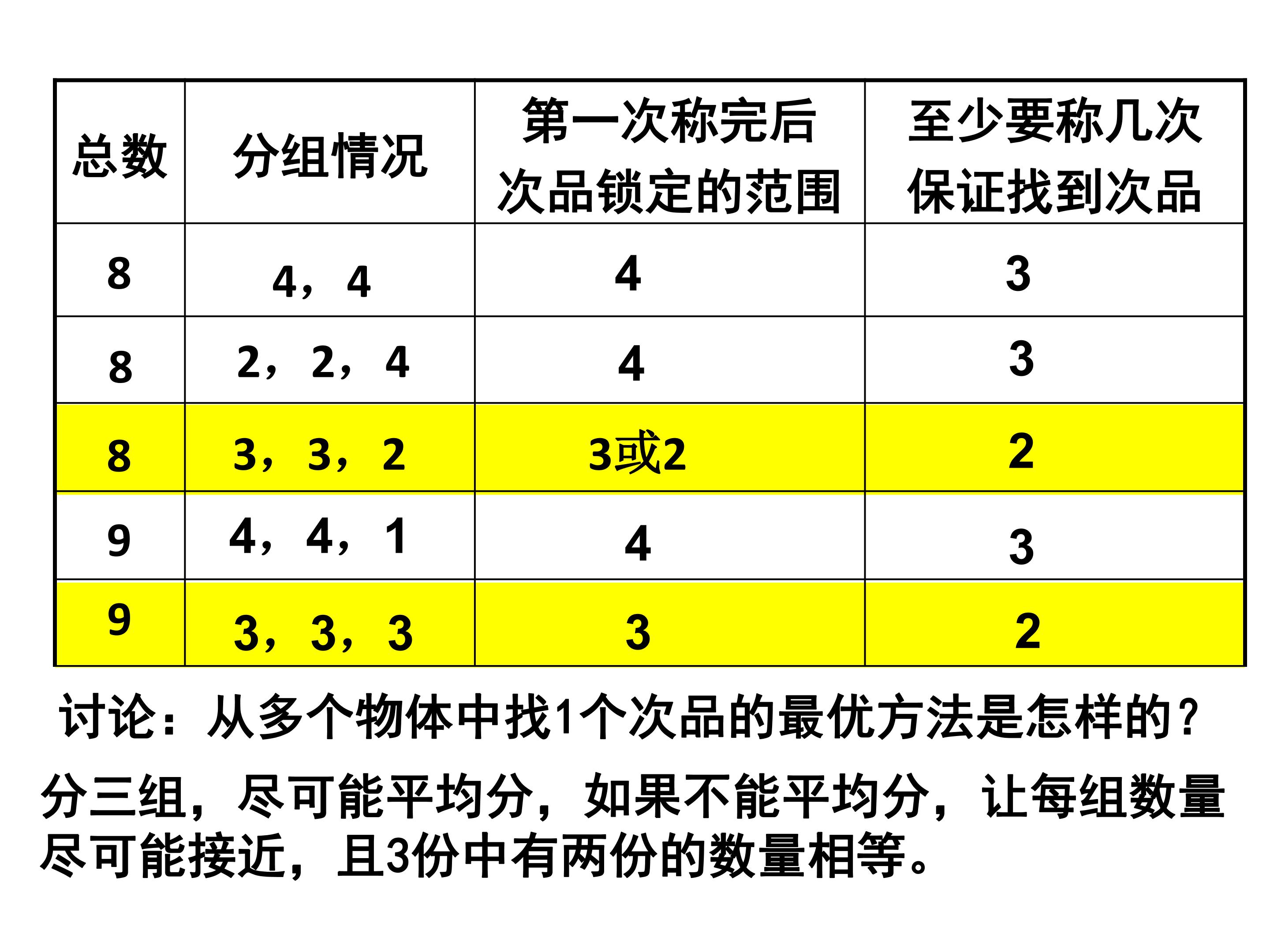 | 总数 | 分组情况 | 第一次称完后次品锁定的范围 | 至少要称几次保证找到次品 |
|---|---|---|---|
| 8 | 4，4 | 4 | 3 |
| 8 | 2，2，4 | 4 | 3 |
| 8 | 3，3，2 | 3或2 | 2 |
| 9 | 4，4，1 | 4 | 3 |
| 9 | 3，3，3 | 3 | 2 |

讨论：从多个物体中找1个次品的最优方法是怎样的？

分三组，尽可能平均分，如果不能平均分，让每组数量尽可能接近，且3份中有两份的数量相等。